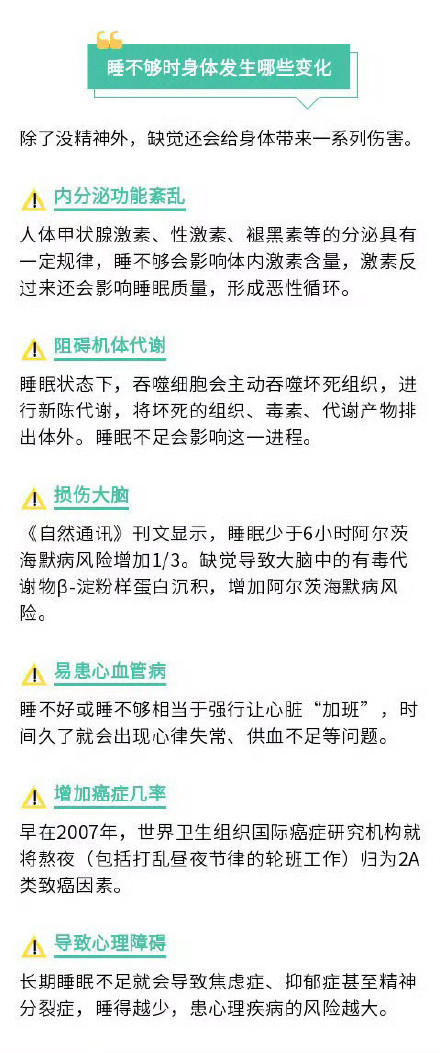 睡不够时身体发生哪些变化

除了没精神外，缺觉还会给身体带来一系列伤害。

内分泌功能紊乱

人体甲状腺激素、性激素、褪黑素等的分泌具有一定规律，睡不够会影响体内激素含量，激素反过来还会影响睡眠质量，形成恶性循环。

阻碍机体代谢

睡眠状态下，吞噬细胞会主动吞噬坏死组织，进行新陈代谢，将坏死的组织、毒素、代谢产物排出体外。睡眠不足会影响这一进程。

损伤大脑

《自然通讯》刊文显示，睡眠少于6小时阿尔茨海默病风险增加1/3。缺觉导致大脑中的有毒代谢物β-淀粉样蛋白沉积，增加阿尔茨海默病风险。

易患心血管病

睡不好或睡不够相当于强行让心脏“加班”，时间久了就会出现心律失常、供血不足等问题。

增加癌症几率

早在2007年，世界卫生组织国际癌症研究机构就将熬夜（包括打乱昼夜节律的轮班工作）归为2A类致癌因素。

导致心理障碍

长期睡眠不足就会导致焦虑症、抑郁症甚至精神分裂症，睡得越少，患心理疾病的风险越大。